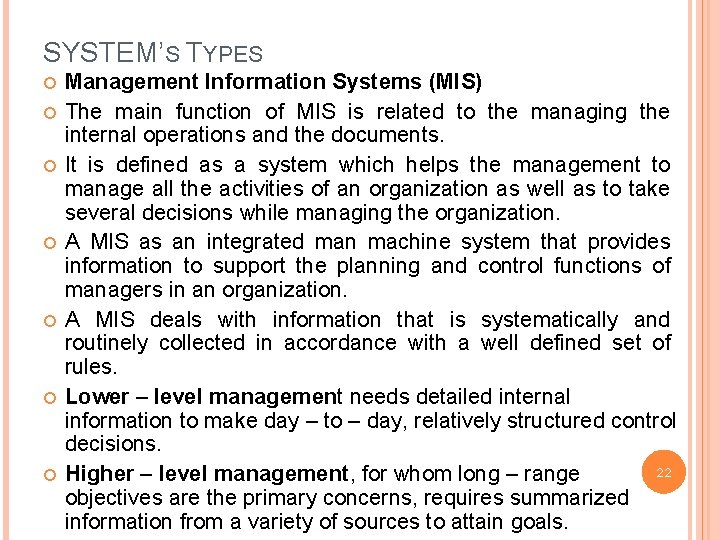 SYSTEM'S TYPES

Management Information Systems (MIS)

The main function of MIS is related to the managing the internal operations and the documents.

It is defined as a system which helps the management to manage all the activities of an organization as well as to take several decisions while managing the organization.

A MIS as an integrated man machine system that provides information to support the planning and control functions of managers in an organization.

A MIS deals with information that is systematically and routinely collected in accordance with a well defined set of rules.

Lower – level management needs detailed internal information to make day – to – day, relatively structured control decisions.

Higher – level management, for whom long – range objectives are the primary concerns, requires summarized information from a variety of sources to attain goals.

22